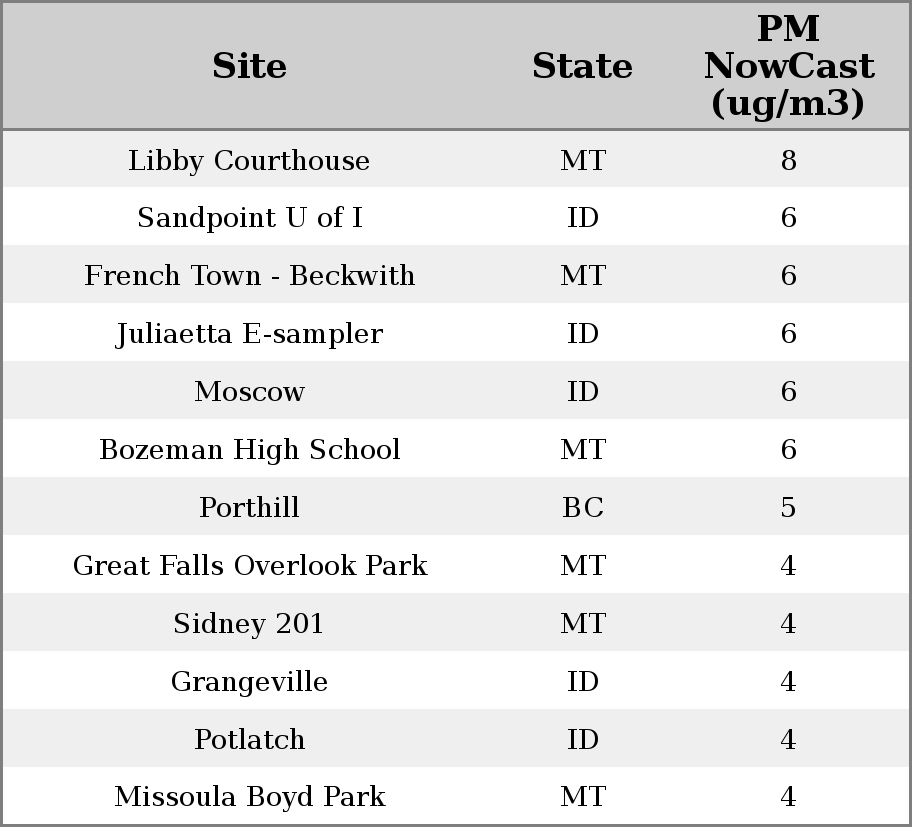 | Site | State | PM NowCast (ug/m3) |
|---|---|---|
| Libby Courthouse | MT | 8 |
| Sandpoint U of I | ID | 6 |
| French Town - Beckwith | MT | 6 |
| Juliaetta E-sampler | ID | 6 |
| Moscow | ID | 6 |
| Bozeman High School | MT | 6 |
| Porthill | BC | 5 |
| Great Falls Overlook Park | MT | 4 |
| Sidney 201 | MT | 4 |
| Grangeville | ID | 4 |
| Potlatch | ID | 4 |
| Missoula Boyd Park | MT | 4 |